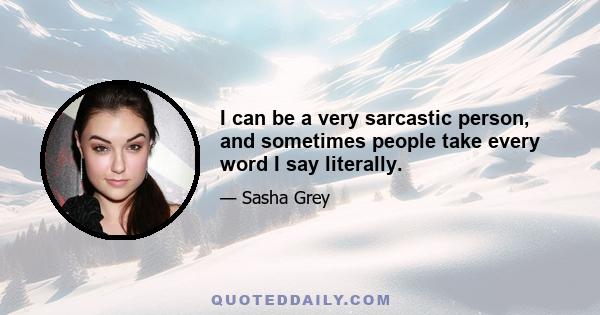 I can be a very sarcastic person, and sometimes people take every word I say literally.

— Sasha Grey

QUOTEDDAILY.COM